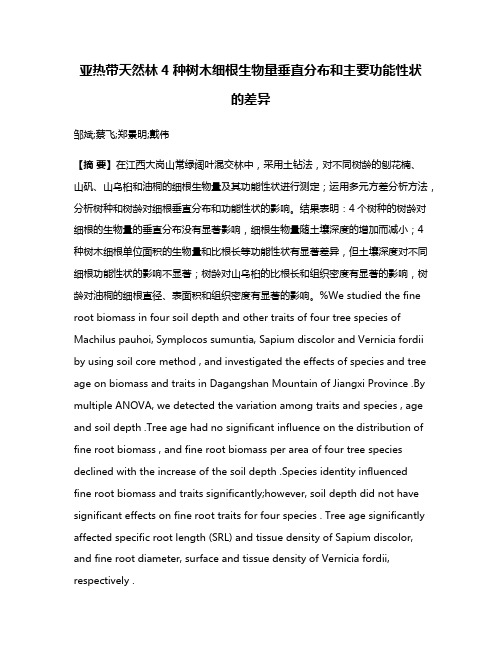 亚热带天然林 4 种树木细根生物量垂直分布和主要功能性状的差异

邹斌;蔡飞;郑景明;戴伟

【摘 要】在江西大岗山常绿阔叶混交林中，采用土钻法，对不同树龄的刨花楠、山矾、山乌桕和油桐的细根生物量及其功能性状进行测定；运用多元方差分析方法，分析树种和树龄对细根垂直分布和功能性状的影响。结果表明：4 个树种的树龄对细根的生物量的垂直分布没有显著影响，细根生物量随土壤深度的增加而减小；4 种树木细根单位面积的生物量和比根长等功能性状有显著差异，但土壤深度对不同细根功能性状的影响不显著；树龄对山乌桕的比根长和组织密度有显著的影响，树龄对油桐的细根直径、表面积和组织密度有显著的影响。%We studied the fine root biomass in four soil depth and other traits of four tree species of Machilus pauhoi, Symplocos sumuntia, Sapium discolor and Vernicia fordii by using soil core method , and investigated the effects of species and tree age on biomass and traits in Dagangshan Mountain of Jiangxi Province .By multiple ANOVA, we detected the variation among traits and species , age and soil depth .Tree age had no significant influence on the distribution of fine root biomass , and fine root biomass per area of four tree species declined with the increase of the soil depth .Species identity influenced fine root biomass and traits significantly;however, soil depth did not have significant effects on fine root traits for four species . Tree age significantly affected specific root length (SRL) and tissue density of Sapium discolor, and fine root diameter, surface and tissue density of Vernicia fordii, respectively .